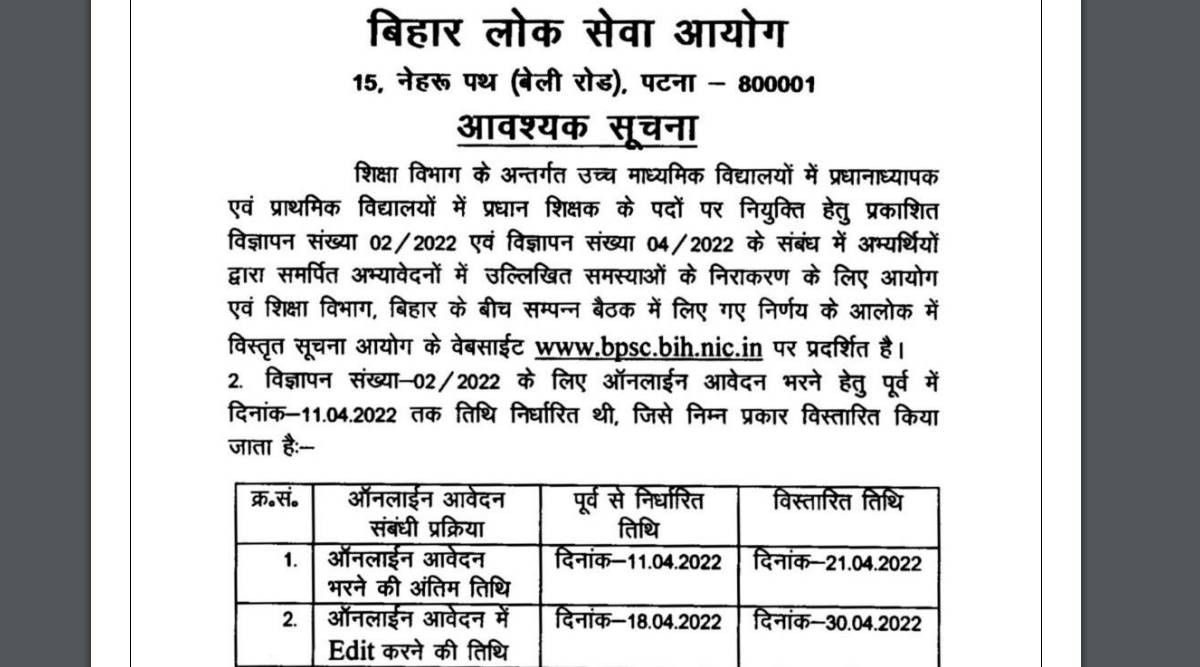 बिहार लोक सेवा आयोग

15, नेहरू पथ (बेली रोड), पटना – 800001

आवश्यक सूचना

शिक्षा विभाग के अन्तर्गत उच्च माध्यमिक विद्यालयों में प्रधानाध्यापक एवं प्राथमिक विद्यालयों में प्रधान शिक्षक के पदों पर नियुक्ति हेतु प्रकाशित विज्ञापन संख्या 02/2022 एवं विज्ञापन संख्या 04/2022 के संबंध में अभ्यर्थियों द्वारा समर्पित अभ्यावेदनों में उल्लिखित समस्याओं के निराकरण के लिए आयोग एवं शिक्षा विभाग, बिहार के बीच सम्पन्न बैठक में लिए गए निर्णय के आलोक में विस्तृत सूचना आयोग के वेबसाईट www.bpsc.bih.nic.in पर प्रदर्शित है।

2. विज्ञापन संख्या–02/2022 के लिए ऑनलाईन आवेदन भरने हेतु पूर्व में दिनांक–11.04.2022 तक तिथि निर्धारित थी, जिसे निम्न प्रकार विस्तारित किया जाता है:–

| क्र.सं. | ऑनलाईन आवेदन संबंधी प्रक्रिया | पूर्व से निर्धारित तिथि | विस्तारित तिथि |
|---|---|---|---|
| 1. | ऑनलाईन आवेदन भरने की अंतिम तिथि | दिनांक–11.04.2022 | दिनांक–21.04.2022 |
| 2. | ऑनलाईन आवेदन में Edit करने की तिथि | दिनांक–18.04.2022 | दिनांक–30.04.2022 |